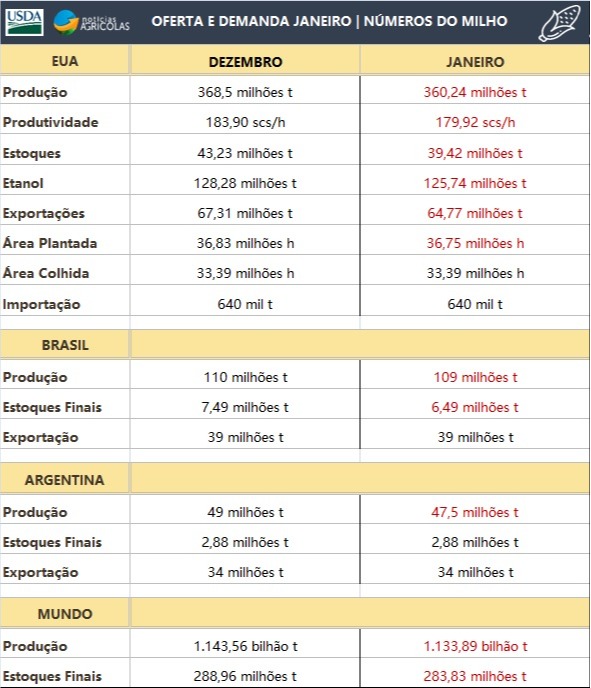 USDA notícias AGRÍCOLAS OFERTA E DEMANDA JANEIRO | NÚMEROS DO MILHO

| EUA | DEZEMBRO | JANEIRO |
|---|---|---|
| Produção | 368,5 milhões t | 360,24 milhões t |
| Produtividade | 183,90 scs/h | 179,92 scs/h |
| Estoques | 43,23 milhões t | 39,42 milhões t |
| Etanol | 128,28 milhões t | 125,74 milhões t |
| Exportações | 67,31 milhões t | 64,77 milhões t |
| Área Plantada | 36,83 milhões h | 36,75 milhões h |
| Área Colhida | 33,39 milhões h | 33,39 milhões h |
| Importação | 640 mil t | 640 mil t |
| BRASIL | | |
| Produção | 110 milhões t | 109 milhões t |
| Estoques Finais | 7,49 milhões t | 6,49 milhões t |
| Exportação | 39 milhões t | 39 milhões t |
| ARGENTINA | | |
| Produção | 49 milhões t | 47,5 milhões t |
| Estoques Finais | 2,88 milhões t | 2,88 milhões t |
| Exportação | 34 milhões t | 34 milhões t |
| MUNDO | | |
| Produção | 1.143,56 bilhão t | 1.133,89 bilhão t |
| Estoques Finais | 288,96 milhões t | 283,83 milhões t |